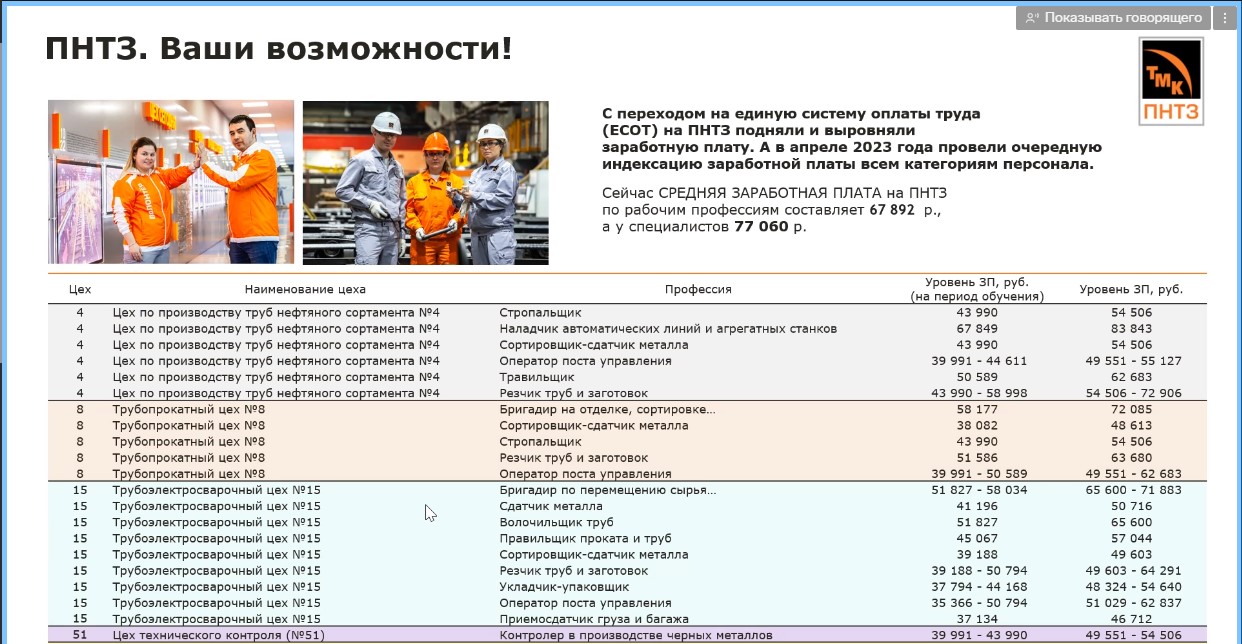 Показывать говорящего

ПНТЗ. Ваши возможности!

ТМК
ПНТЗ

С переходом на единую систему оплаты труда (ЕСОТ) на ПНТЗ подняли и выровняли заработную плату. А в апреле 2023 года провели очередную индексацию заработной платы всем категориям персонала.

Сейчас СРЕДНЯЯ ЗАРАБОТНАЯ ПЛАТА на ПНТЗ по рабочим профессиям составляет 67 892 р., а у специалистов 77 060 р.

| Цех | Наименование цеха | Профессия | Уровень ЗП, руб. (на период обучения) | Уровень ЗП, руб. |
|---|---|---|---|---|
| 4 | Цех по производству труб нефтяного сортамента №4 | Стропальщик | 43 990 | 54 506 |
| 4 | Цех по производству труб нефтяного сортамента №4 | Наладчик автоматических линий и агрегатных станков | 67 849 | 83 843 |
| 4 | Цех по производству труб нефтяного сортамента №4 | Сортировщик-сдатчик металла | 43 990 | 54 506 |
| 4 | Цех по производству труб нефтяного сортамента №4 | Оператор поста управления | 39 991 - 44 611 | 49 551 - 55 127 |
| 4 | Цех по производству труб нефтяного сортамента №4 | Травильщик | 50 589 | 62 683 |
| 4 | Цех по производству труб нефтяного сортамента №4 | Резчик труб и заготовок | 43 990 - 58 998 | 54 506 - 72 906 |
| 8 | Трубопрокатный цех №8 | Бригадир на отделке, сортировке... | 58 177 | 72 085 |
| 8 | Трубопрокатный цех №8 | Сортировщик-сдатчик металла | 38 082 | 48 613 |
| 8 | Трубопрокатный цех №8 | Стропальщик | 43 990 | 54 506 |
| 8 | Трубопрокатный цех №8 | Резчик труб и заготовок | 51 586 | 63 680 |
| 8 | Трубопрокатный цех №8 | Оператор поста управления | 39 991 - 50 589 | 49 551 - 62 683 |
| 15 | Трубоэлектросварочный цех №15 | Бригадир по перемещению сырья... | 51 827 - 58 034 | 65 600 - 71 883 |
| 15 | Трубоэлектросварочный цех №15 | Сдатчик металла | 41 196 | 50 716 |
| 15 | Трубоэлектросварочный цех №15 | Волочильщик труб | 51 827 | 65 600 |
| 15 | Трубоэлектросварочный цех №15 | Правильщик проката и труб | 45 067 | 57 044 |
| 15 | Трубоэлектросварочный цех №15 | Сортировщик-сдатчик металла | 39 188 | 49 603 |
| 15 | Трубоэлектросварочный цех №15 | Резчик труб и заготовок | 39 188 - 50 794 | 49 603 - 64 291 |
| 15 | Трубоэлектросварочный цех №15 | Укладчик-упаковщик | 37 794 - 44 168 | 48 324 - 54 640 |
| 15 | Трубоэлектросварочный цех №15 | Оператор поста управления | 35 366 - 50 794 | 51 029 - 62 837 |
| 15 | Трубоэлектросварочный цех №15 | Приемосдатчик груза и багажа | 37 134 | 46 712 |
| 51 | Цех технического контроля (№51) | Контролер в производстве черных металлов | 39 991 - 43 990 | 49 551 - 54 506 |